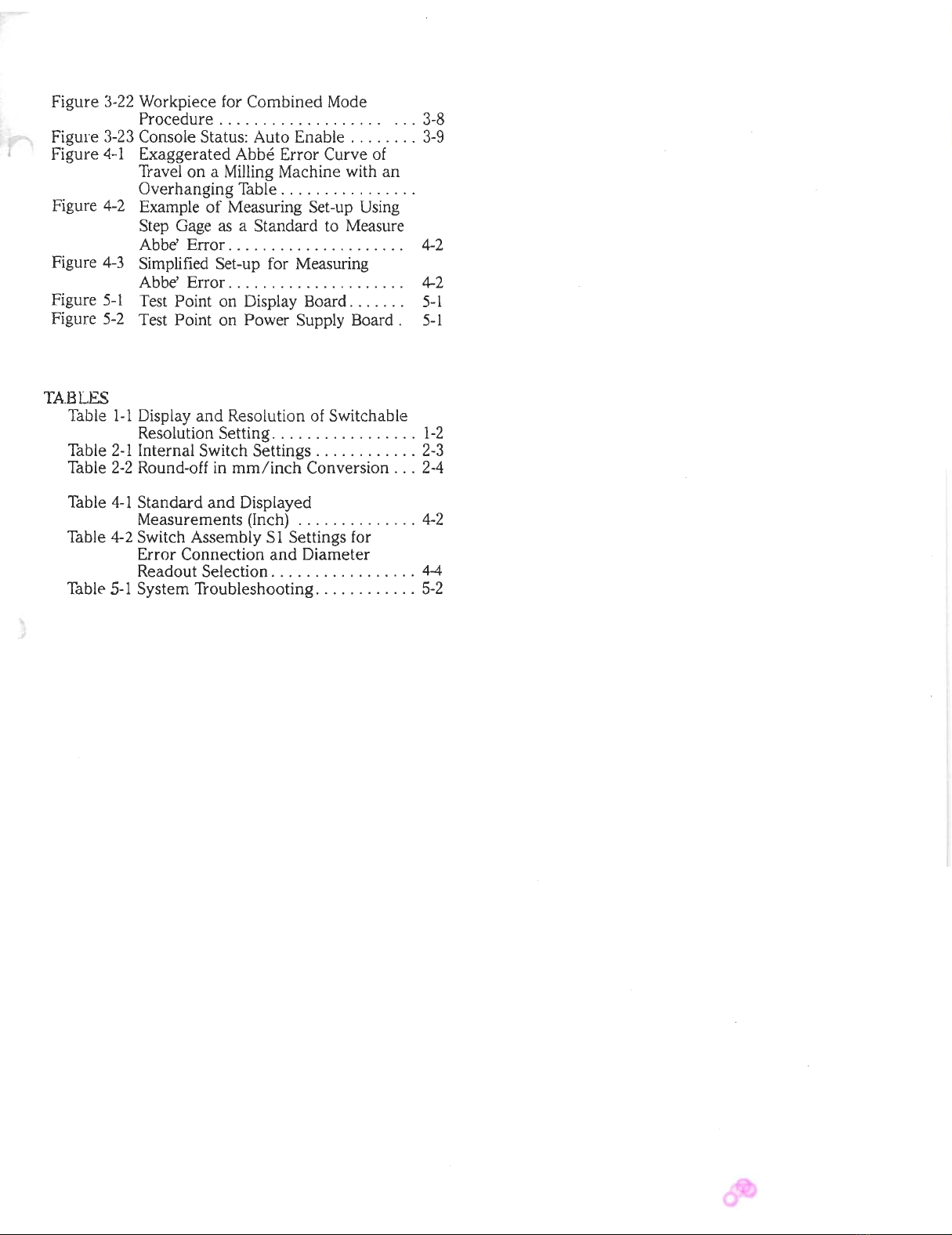 Figure 3-22 Workpiece for Combined Mode Procedure . . . . . . . . . . . . . . . . . . . . . . . 3-8
Figure 3-23 Console Status: Auto Enable . . . . . . . . 3-9
Figure 4-1 Exaggerated Abbé Error Curve of Travel on a Milling Machine with an Overhanging Table . . . . . . . . . . . . . . . .
Figure 4-2 Example of Measuring Set-up Using Step Gage as a Standard to Measure Abbe' Error . . . . . . . . . . . . . . . . . . . . . 4-2
Figure 4-3 Simplified Set-up for Measuring Abbe' Error . . . . . . . . . . . . . . . . . . . . . 4-2
Figure 5-1 Test Point on Display Board . . . . . . . 5-1
Figure 5-2 Test Point on Power Supply Board . 5-1

TABLES
Table 1-1 Display and Resolution of Switchable Resolution Setting . . . . . . . . . . . . . . . . . 1-2
Table 2-1 Internal Switch Settings . . . . . . . . . . . . 2-3
Table 2-2 Round-off in mm/inch Conversion . . . 2-4

Table 4-1 Standard and Displayed Measurements (Inch) . . . . . . . . . . . . . . 4-2
Table 4-2 Switch Assembly S1 Settings for Error Connection and Diameter Readout Selection . . . . . . . . . . . . . . . . . 4-4
Table 5-1 System Troubleshooting . . . . . . . . . . . . 5-2